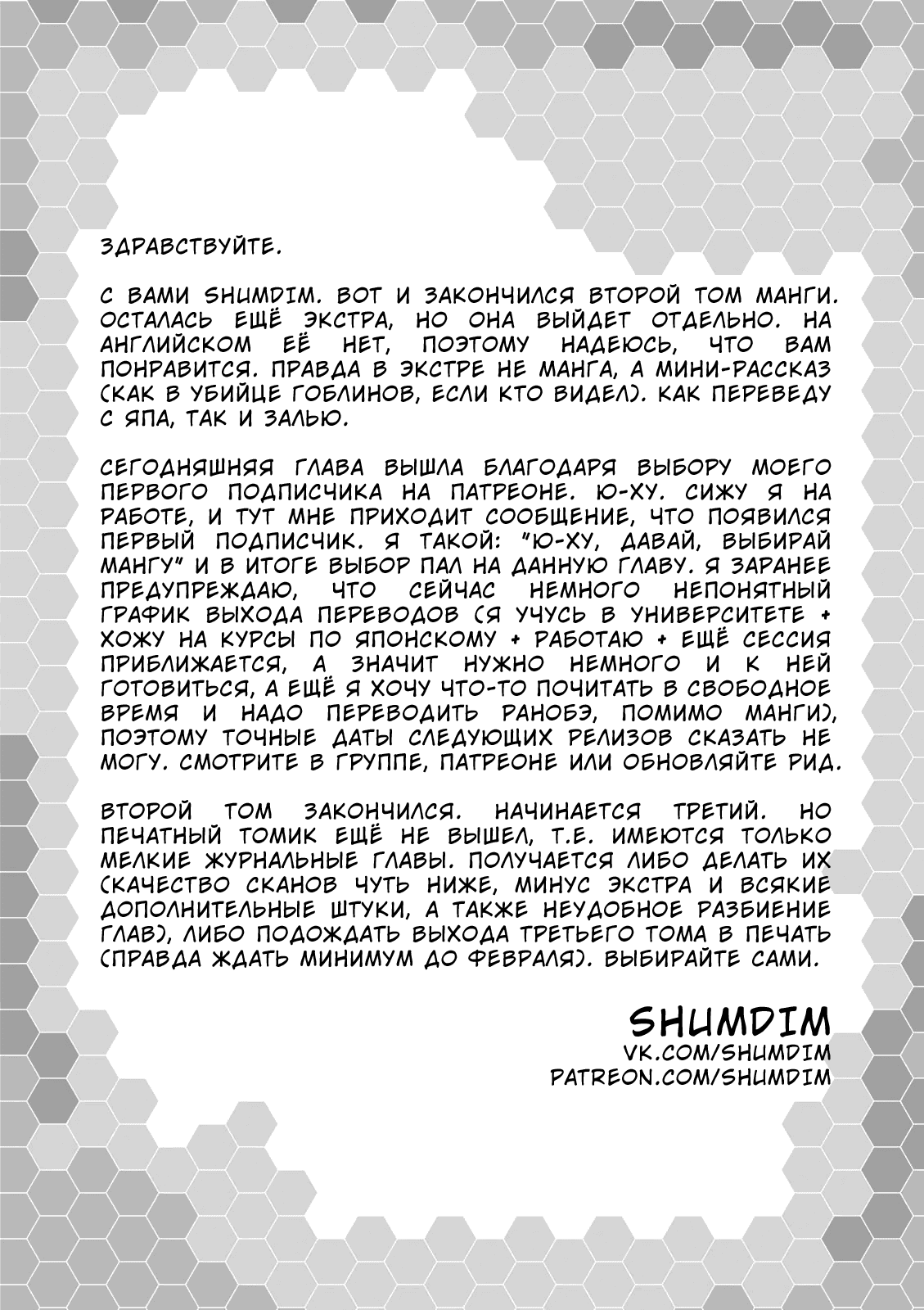 ЗДРАВСТВУЙТЕ.

С ВАМИ SHUMDIM. ВОТ И ЗАКОНЧИЛСЯ ВТОРОЙ ТОМ МАНГИ. ОСТАЛАСЬ ЕЩЁ ЭКСТРА, НО ОНА ВЫЙДЕТ ОТДЕЛЬНО. НА АНГЛИЙСКОМ ЕЁ НЕТ, ПОЭТОМУ НАДЕЮСЬ, ЧТО ВАМ ПОНРАВИТСЯ. ПРАВДА В ЭКСТРЕ НЕ МАНГА, А МИНИ-РАССКАЗ (КАК В УБИЙЦЕ ГОБЛИНОВ, ЕСЛИ КТО ВИДЕЛ). КАК ПЕРЕВЕДУ С ЯПА, ТАК И ЗАЛЬЮ.

СЕГОДНЯШНЯЯ ГЛАВА ВЫШЛА БЛАГОДАРЯ ВЫБОРУ МОЕГО ПЕРВОГО ПОДПИСЧИКА НА ПАТРЕОНЕ. Ю-ХУ. СИЖУ Я НА РАБОТЕ, И ТУТ МНЕ ПРИХОДИТ СООБЩЕНИЕ, ЧТО ПОЯВИЛСЯ ПЕРВЫЙ ПОДПИСЧИК. Я ТАКОЙ: "Ю-ХУ, ДАВАЙ, ВЫБИРАЙ МАНГУ" И В ИТОГЕ ВЫБОР ПАЛ НА ДАННУЮ ГЛАВУ. Я ЗАРАНЕЕ ПРЕДУПРЕЖДАЮ, ЧТО СЕЙЧАС НЕМНОГО НЕПОНЯТНЫЙ ГРАФИК ВЫХОДА ПЕРЕВОДОВ (Я УЧУСЬ В УНИВЕРСИТЕТЕ + ХОЖУ НА КУРСЫ ПО ЯПОНСКОМУ + РАБОТАЮ + ЕЩЁ СЕССИЯ ПРИБЛИЖАЕТСЯ, А ЗНАЧИТ НУЖНО НЕМНОГО И К НЕЙ ГОТОВИТЬСЯ, А ЕЩЁ Я ХОЧУ ЧТО-ТО ПОЧИТАТЬ В СВОБОДНОЕ ВРЕМЯ И НАДО ПЕРЕВОДИТЬ РАНОБЭ, ПОМИМО МАНГИ), ПОЭТОМУ ТОЧНЫЕ ДАТЫ СЛЕДУЮЩИХ РЕЛИЗОВ СКАЗАТЬ НЕ МОГУ. СМОТРИТЕ В ГРУППЕ, ПАТРЕОНЕ ИЛИ ОБНОВЛЯЙТЕ РИД.

ВТОРОЙ ТОМ ЗАКОНЧИЛСЯ. НАЧИНАЕТСЯ ТРЕТИЙ. НО ПЕЧАТНЫЙ ТОМИК ЕЩЁ НЕ ВЫШЕЛ, Т.Е. ИМЕЮТСЯ ТОЛЬКО МЕЛКИЕ ЖУРНАЛЬНЫЕ ГЛАВЫ. ПОЛУЧАЕТСЯ ЛИБО ДЕЛАТЬ ИХ (КАЧЕСТВО СКАНОВ ЧУТЬ НИЖЕ, МИНУС ЭКСТРА И ВСЯКИЕ ДОПОЛНИТЕЛЬНЫЕ ШТУКИ, А ТАКЖЕ НЕУДОБНОЕ РАЗБИЕНИЕ ГЛАВ), ЛИБО ПОДОЖДАТЬ ВЫХОДА ТРЕТЬЕГО ТОМА В ПЕЧАТЬ (ПРАВДА ЖДАТЬ МИНИМУМ ДО ФЕВРАЛЯ). ВЫБИРАЙТЕ САМИ.

SHUMDIM
VK.COM/SHUMDIM
PATREON.COM/SHUMDIM